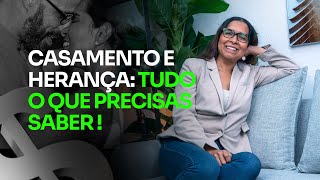 CASAMENTO E HERANÇA: TUDO O QUE PRECISAS SABER !